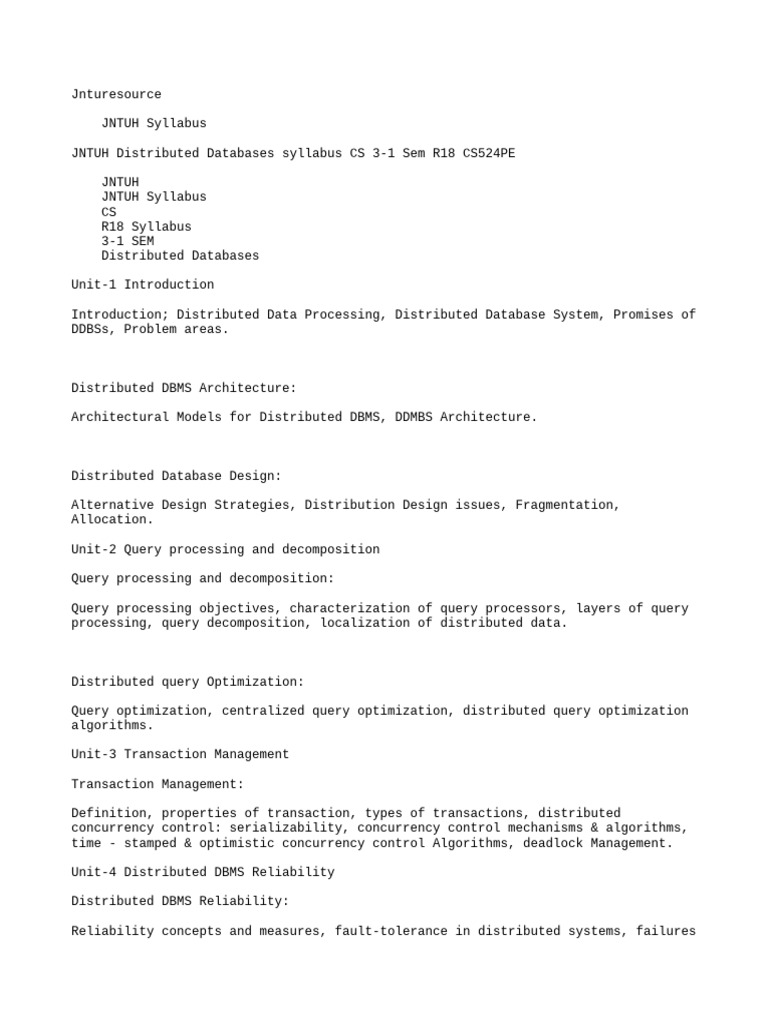 Jnturesource

JNTUH Syllabus

JNTUH Distributed Databases syllabus CS 3-1 Sem R18 CS524PE

JNTUH
JNTUH Syllabus
CS
R18 Syllabus
3-1 SEM
Distributed Databases

Unit-1 Introduction

Introduction; Distributed Data Processing, Distributed Database System, Promises of DDBSs, Problem areas.

Distributed DBMS Architecture:

Architectural Models for Distributed DBMS, DDMBS Architecture.

Distributed Database Design:

Alternative Design Strategies, Distribution Design issues, Fragmentation, Allocation.

Unit-2 Query processing and decomposition

Query processing and decomposition:

Query processing objectives, characterization of query processors, layers of query processing, query decomposition, localization of distributed data.

Distributed query Optimization:

Query optimization, centralized query optimization, distributed query optimization algorithms.

Unit-3 Transaction Management

Transaction Management:

Definition, properties of transaction, types of transactions, distributed concurrency control: serializability, concurrency control mechanisms & algorithms, time - stamped & optimistic concurrency control Algorithms, deadlock Management.

Unit-4 Distributed DBMS Reliability

Distributed DBMS Reliability:

Reliability concepts and measures, fault-tolerance in distributed systems, failures